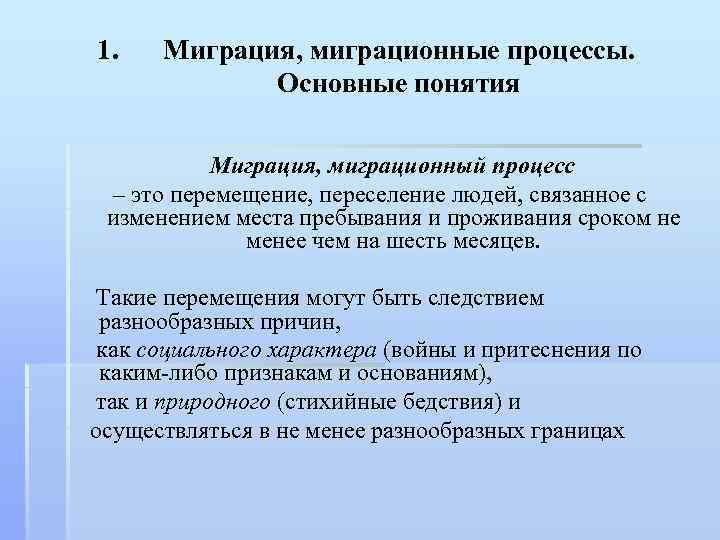 1. Миграция, миграционные процессы. Основные понятия

Миграция, миграционный процесс – это перемещение, переселение людей, связанное с изменением места пребывания и проживания сроком не менее чем на шесть месяцев.

Такие перемещения могут быть следствием разнообразных причин,

как социального характера (войны и притеснения по каким-либо признакам и основаниям),

так и природного (стихийные бедствия) и

осуществляться в не менее разнообразных границах